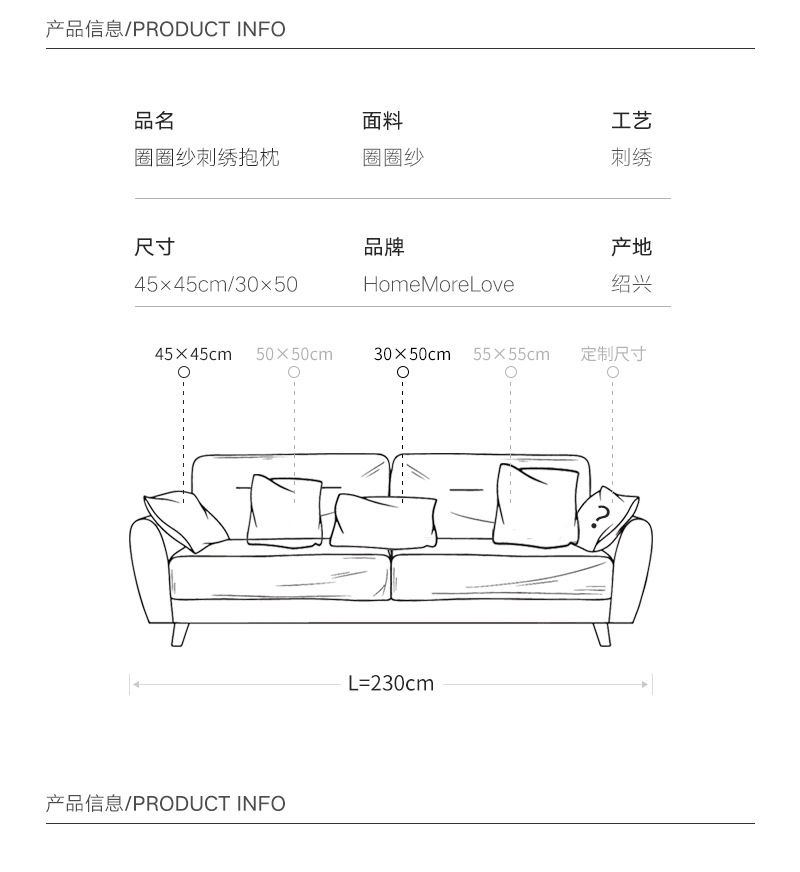 产品信息/PRODUCT INFO

| 品名 | 面料 | 工艺 |
|---|---|---|
| 圈圈纱刺绣抱枕 | 圈圈纱 | 刺绣 |

| 尺寸 | 品牌 | 产地 |
|---|---|---|
| 45×45cm/30×50 | HomeMoreLove | 绍兴 |

45×45cm 50×50cm 30×50cm 55×55cm 定制尺寸

?

L=230cm

产品信息/PRODUCT INFO